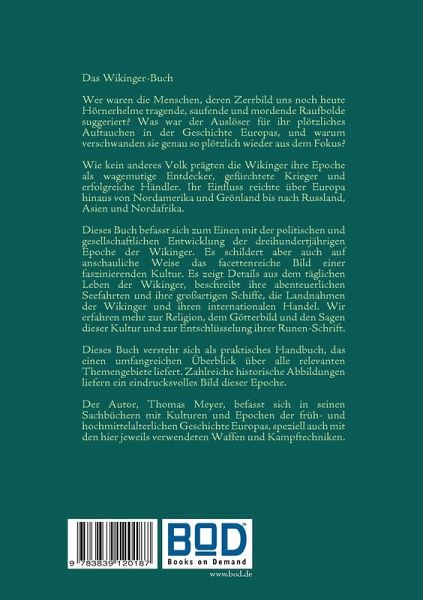 Das Wikinger-Buch

Wer waren die Menschen, deren Zerrbild uns noch heute Hörnerhelme tragende, saufende und mordende Raufbolde suggeriert? Was war der Auslöser für ihr plötzliches Auftauchen in der Geschichte Europas, und warum verschwanden sie genau so plötzlich wieder aus dem Fokus?

Wie kein anderes Volk prägten die Wikinger ihre Epoche als wagemutige Entdecker, gefürchtete Krieger und erfolgreiche Händler. Ihr Einfluss reichte über Europa hinaus von Nordamerika und Grönland bis nach Russland, Asien und Nordafrika.

Dieses Buch befasst sich zum Einen mit der politischen und gesellschaftlichen Entwicklung der dreihundertjährigen Epoche der Wikinger. Es schildert aber auch auf anschauliche Weise das facettenreiche Bild einer faszinierenden Kultur. Es zeigt Details aus dem täglichen Leben der Wikinger, beschreibt ihre abenteuerlichen Seefahrten und ihre großartigen Schiffe, die Landnahmen der Wikinger und ihren internationalen Handel. Wir erfahren mehr zur Religion, dem Götterbild und den Sagen dieser Kultur und zur Entschlüsselung ihrer Runen-Schrift.

Dieses Buch versteht sich als praktisches Handbuch, das einen umfangreichen Überblick über alle relevanten Themengebiete liefert. Zahlreiche historische Abbildungen liefern ein eindrucksvolles Bild dieser Epoche.

Der Autor, Thomas Meyer, befasst sich in seinen Sachbüchern mit Kulturen und Epochen der früh- und hochmittelalterlichen Geschichte Europas, speziell auch mit den hier jeweils verwendeten Waffen und Kampftechniken.

9 783839 120187

BOD
Books on Demand

www.bod.de